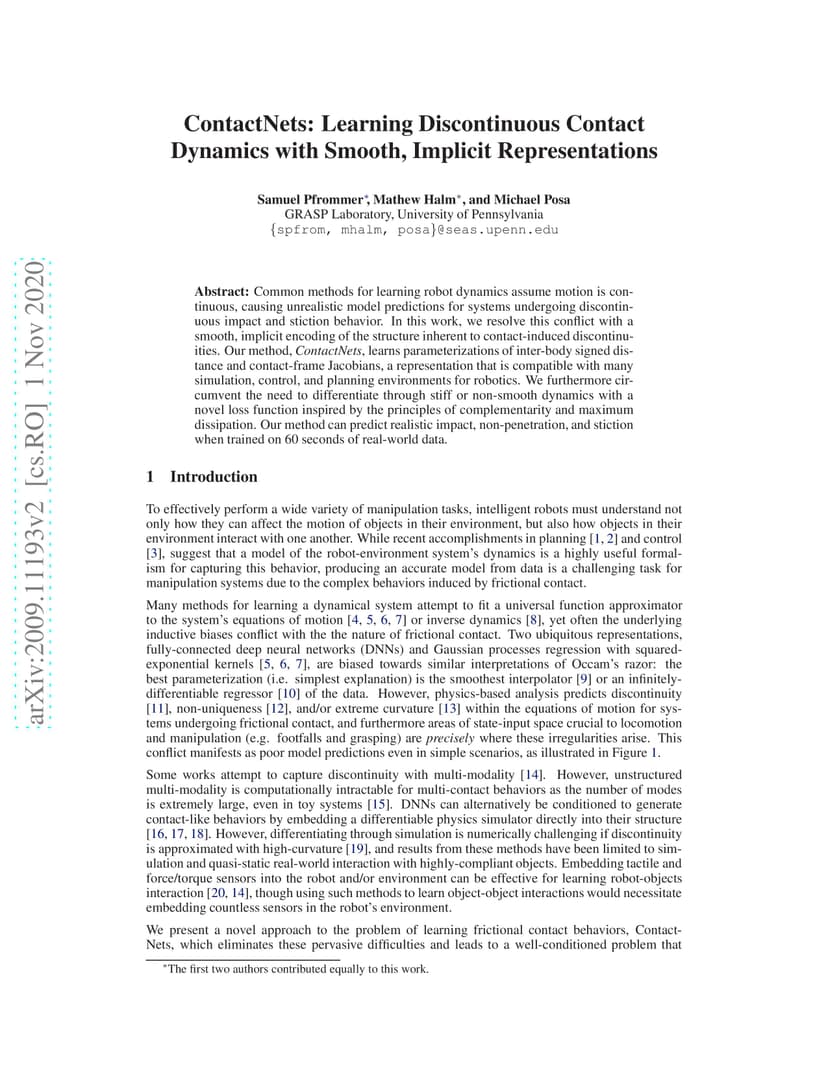 arXiv:2009.11193v2 [cs.RO] 1 Nov 2020

ContactNets: Learning Discontinuous Contact Dynamics with Smooth, Implicit Representations

Samuel Pfrommer*, Mathew Halm*, and Michael Posa
GRASP Laboratory, University of Pennsylvania
{spfrom, mhalm, posa}@seas.upenn.edu

Abstract: Common methods for learning robot dynamics assume motion is continuous, causing unrealistic model predictions for systems undergoing discontinuous impact and stiction behavior. In this work, we resolve this conflict with a smooth, implicit encoding of the structure inherent to contact-induced discontinuities. Our method, ContactNets, learns parameterizations of inter-body signed distance and contact-frame Jacobians, a representation that is compatible with many simulation, control, and planning environments for robotics. We furthermore circumvent the need to differentiate through stiff or non-smooth dynamics with a novel loss function inspired by the principles of complementarity and maximum dissipation. Our method can predict realistic impact, non-penetration, and stiction when trained on 60 seconds of real-world data.

1 Introduction

To effectively perform a wide variety of manipulation tasks, intelligent robots must understand not only how they can affect the motion of objects in their environment, but also how objects in their environment interact with one another. While recent accomplishments in planning [1, 2] and control [3], suggest that a model of the robot-environment system's dynamics is a highly useful formalism for capturing this behavior, producing an accurate model from data is a challenging task for manipulation systems due to the complex behaviors induced by frictional contact.

Many methods for learning a dynamical system attempt to fit a universal function approximator to the system's equations of motion [4, 5, 6, 7] or inverse dynamics [8], yet often the underlying inductive biases conflict with the the nature of frictional contact. Two ubiquitous representations, fully-connected deep neural networks (DNNs) and Gaussian processes regression with squared-exponential kernels [5, 6, 7], are biased towards similar interpretations of Occam's razor: the best parameterization (i.e. simplest explanation) is the smoothest interpolator [9] or an infinitely-differentiable regressor [10] of the data. However, physics-based analysis predicts discontinuity [11], non-uniqueness [12], and/or extreme curvature [13] within the equations of motion for systems undergoing frictional contact, and furthermore areas of state-input space crucial to locomotion and manipulation (e.g. footfalls and grasping) are precisely where these irregularities arise. This conflict manifests as poor model predictions even in simple scenarios, as illustrated in Figure 1.

Some works attempt to capture discontinuity with multi-modality [14]. However, unstructured multi-modality is computationally intractable for multi-contact behaviors as the number of modes is extremely large, even in toy systems [15]. DNNs can alternatively be conditioned to generate contact-like behaviors by embedding a differentiable physics simulator directly into their structure [16, 17, 18]. However, differentiating through simulation is numerically challenging if discontinuity is approximated with high-curvature [19], and results from these methods have been limited to simulation and quasi-static real-world interaction with highly-compliant objects. Embedding tactile and force/torque sensors into the robot and/or environment can be effective for learning robot-objects interaction [20, 14], though using such methods to learn object-object interactions would necessitate embedding countless sensors in the robot's environment.

We present a novel approach to the problem of learning frictional contact behaviors, ContactNets, which eliminates these pervasive difficulties and leads to a well-conditioned problem that

*The first two authors contributed equally to this work.